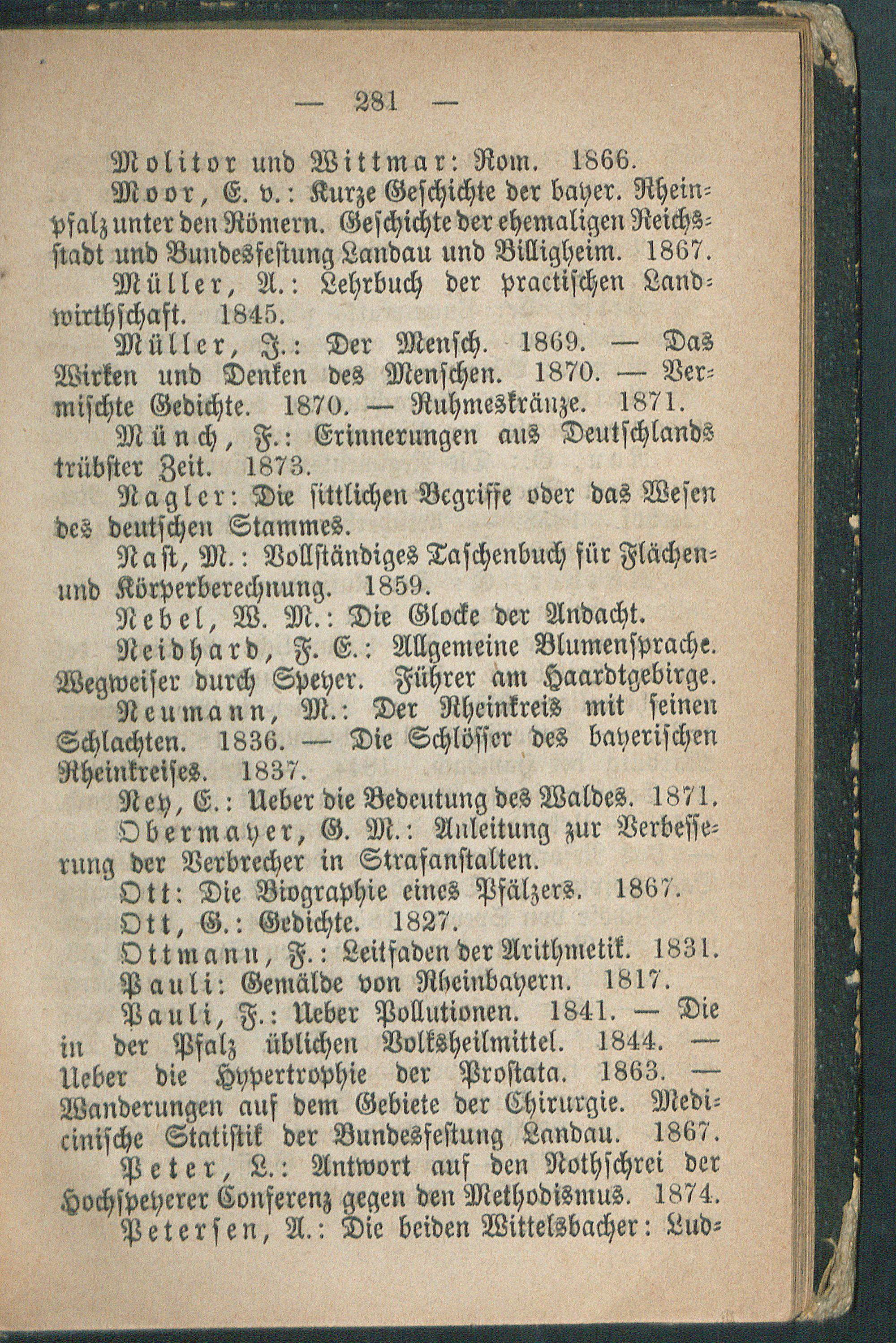 — 281 —

Molitor und Wittmar: Rom. 1866.

Moor, E. v.: Kurze Geschichte der bayer. Rheinpfalz unter den Römern. Geschichte der ehemaligen Reichsstadt und Bundesfestung Landau und Billigheim. 1867.

Müller, A.: Lehrbuch der practischen Landwirthschaft. 1845.

Müller, J.: Der Mensch. 1869. — Das Wirken und Denken des Menschen. 1870. — Vermischte Gedichte. 1870. — Ruhmeskränze. 1871.

Münch, F.: Erinnerungen aus Deutschlands trübster Zeit. 1873.

Nagler: Die sittlichen Begriffe oder das Wesen des deutschen Stammes.

Nast, M.: Vollständiges Taschenbuch für Flächen- und Körperberechnung. 1859.

Nebel, W. M.: Die Glocke der Andacht.

Neidhard, F. E.: Allgemeine Blumensprache. Wegweiser durch Speyer. Führer am Haardtgebirge.

Neumann, M.: Der Rheinkreis mit seinen Schlachten. 1836. — Die Schlösser des bayerischen Rheinkreises. 1837.

Ney, E.: Ueber die Bedeutung des Waldes. 1871.

Obermayer, G. M.: Anleitung zur Verbesserung der Verbrecher in Strafanstalten.

Ott: Die Biographie eines Pfälzers. 1867.

Ott, G.: Gedichte. 1827.

Ottmann, F.: Leitfaden der Arithmetik. 1831.

Pauli: Gemälde von Rheinbayern. 1817.

Pauli, F.: Ueber Pollutionen. 1841. — Die in der Pfalz üblichen Volksheilmittel. 1844. — Ueber die Hypertrophie der Prostata. 1863. — Wanderungen auf dem Gebiete der Chirurgie. Medicinische Statistik der Bundesfestung Landau. 1867.

Peter, L.: Antwort auf den Nothschrei der Hochspeyerer Conferenz gegen den Methodismus. 1874.

Petersen, A.: Die beiden Wittelsbacher: Lud-